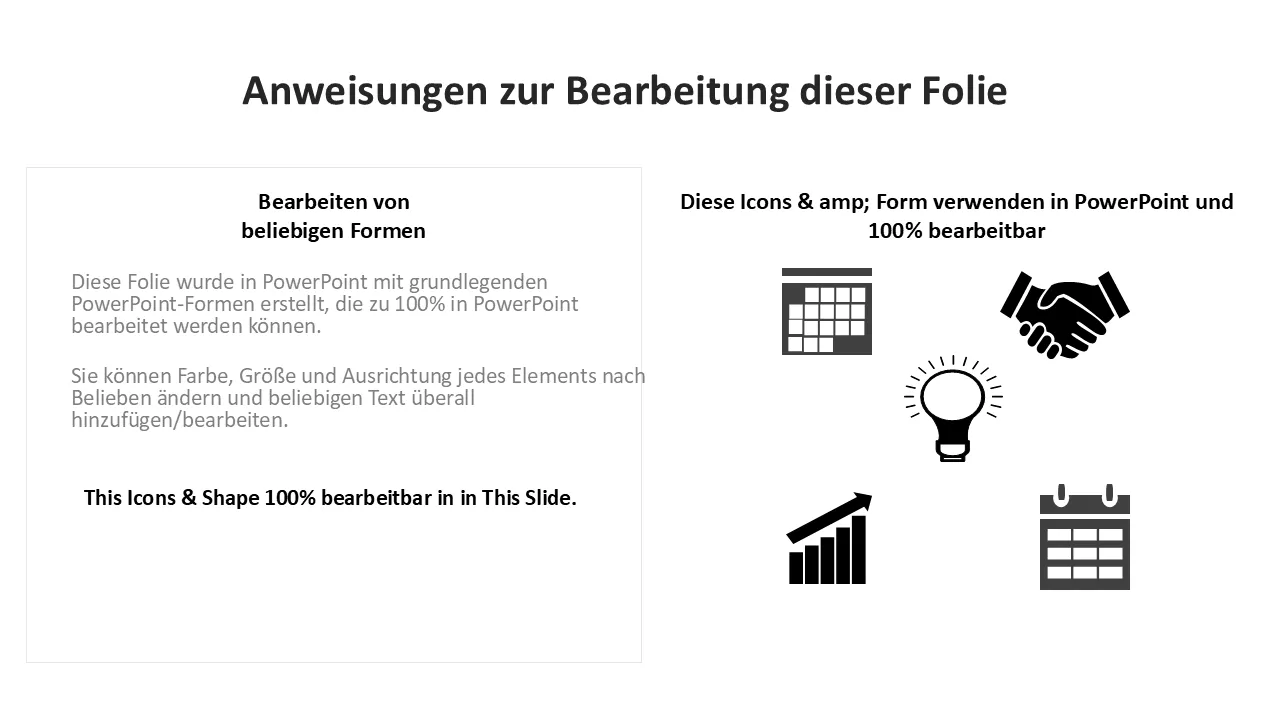 Anweisungen zur Bearbeitung dieser Folie

Bearbeiten von beliebigen Formen

Diese Folie wurde in PowerPoint mit grundlegenden PowerPoint-Formen erstellt, die zu 100% in PowerPoint bearbeitet werden können.

Sie können Farbe, Größe und Ausrichtung jedes Elements nach Belieben ändern und beliebigen Text überall hinzufügen/bearbeiten.

This Icons & Shape 100% bearbeitbar in in This Slide.

Diese Icons & amp; Form verwenden in PowerPoint und 100% bearbeitbar